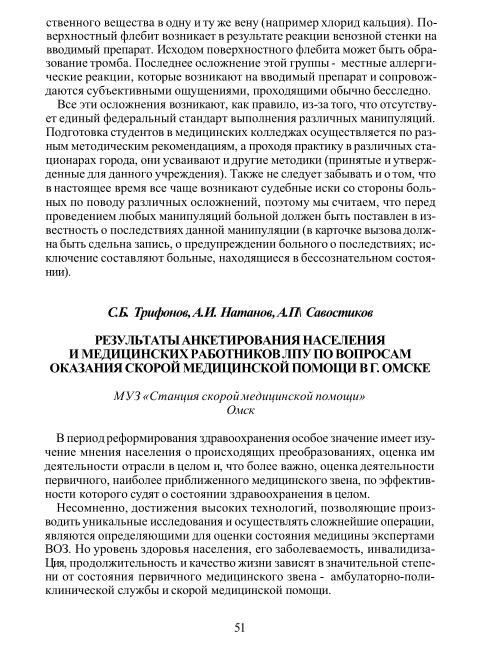 ственного вещества в одну и ту же вену (например хлорид кальция). Поверхностный флебит возникает в результате реакции венозной стенки на вводимый препарат. Исходом поверхностного флебита может быть образование тромба. Последнее осложнение этой группы - местные аллергические реакции, которые возникают на вводимый препарат и сопровождаются субъективными ощущениями, проходящими обычно бесследно.

Все эти осложнения возникают, как правило, из-за того, что отсутствует единый федеральный стандарт выполнения различных манипуляций. Подготовка студентов в медицинских колледжах осуществляется по разным методическим рекомендациям, а проходя практику в различных стационарах города, они усваивают и другие методики (принятые и утвержденные для данного учреждения). Также не следует забывать и о том, что в настоящее время все чаще возникают судебные иски со стороны больных по поводу различных осложнений, поэтому мы считаем, что перед проведением любых манипуляций больной должен быть поставлен в известность о последствиях данной манипуляции (в карточке вызова должна быть сдельна запись, о предупреждении больного о последствиях; исключение составляют больные, находящиеся в бессознательном состоянии).

С.Б. Трифонов, А.И. Натанов, А.П\ Савостиков

РЕЗУЛЬТАТЫ АНКЕТИРОВАНИЯ НАСЕЛЕНИЯ И МЕДИЦИНСКИХ РАБОТНИКОВ ЛПУ ПО ВОПРОСАМ ОКАЗАНИЯ СКОРОЙ МЕДИЦИНСКОЙ ПОМОЩИ В Г. ОМСКЕ

МУЗ «Станция скорой медицинской помощи»
Омск

В период реформирования здравоохранения особое значение имеет изучение мнения населения о происходящих преобразованиях, оценка им деятельности отрасли в целом и, что более важно, оценка деятельности первичного, наиболее приближенного медицинского звена, по эффективности которого судят о состоянии здравоохранения в целом.

Несомненно, достижения высоких технологий, позволяющие производить уникальные исследования и осуществлять сложнейшие операции, являются определяющими для оценки состояния медицины экспертами ВОЗ. Но уровень здоровья населения, его заболеваемость, инвалидизация, продолжительность и качество жизни зависят в значительной степени от состояния первичного медицинского звена - амбулаторно-поликлинической службы и скорой медицинской помощи.

51